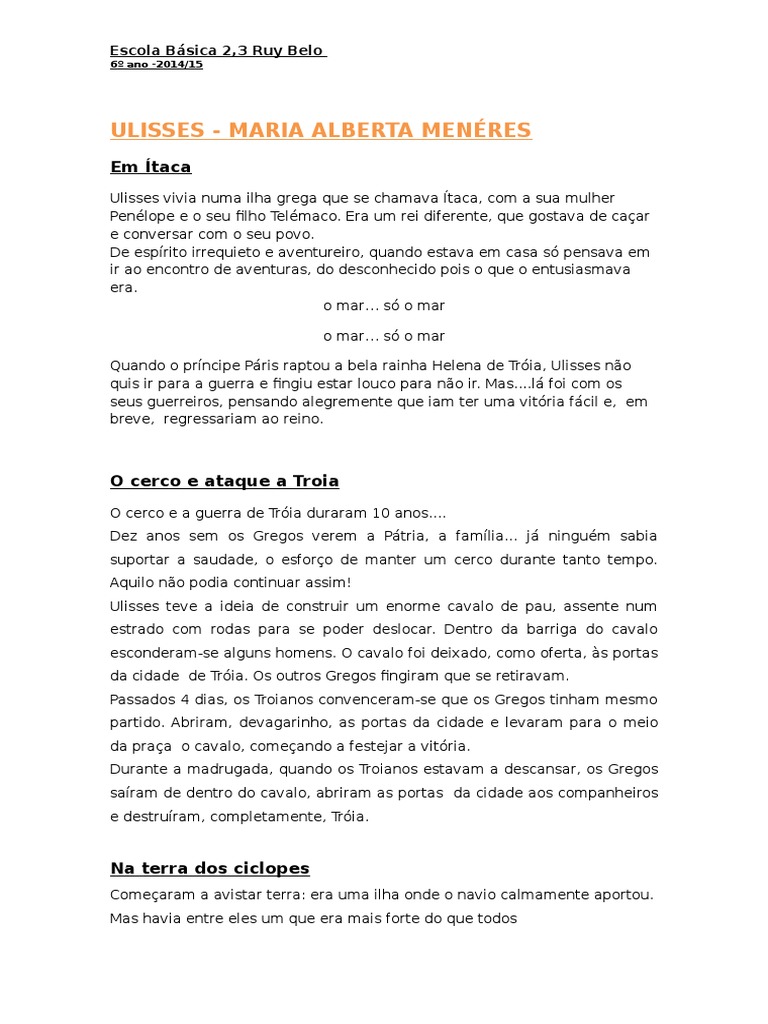 Escola Básica 2,3 Ruy Belo
6º ano -2014/15

ULISSES - MARIA ALBERTA MENÉRES

Em Ítaca

Ulisses vivia numa ilha grega que se chamava Ítaca, com a sua mulher Penélope e o seu filho Telémaco. Era um rei diferente, que gostava de caçar e conversar com o seu povo.
De espírito irrequieto e aventureiro, quando estava em casa só pensava em ir ao encontro de aventuras, do desconhecido pois o que o entusiasmava era.

o mar… só o mar

o mar… só o mar

Quando o príncipe Páris raptou a bela rainha Helena de Tróia, Ulisses não quis ir para a guerra e fingiu estar louco para não ir. Mas….lá foi com os seus guerreiros, pensando alegremente que iam ter uma vitória fácil e, em breve, regressariam ao reino.

O cerco e ataque a Troia

O cerco e a guerra de Tróia duraram 10 anos….
Dez anos sem os Gregos verem a Pátria, a família… já ninguém sabia suportar a saudade, o esforço de manter um cerco durante tanto tempo. Aquilo não podia continuar assim!
Ulisses teve a ideia de construir um enorme cavalo de pau, assente num estrado com rodas para se poder deslocar. Dentro da barriga do cavalo esconderam-se alguns homens. O cavalo foi deixado, como oferta, às portas da cidade de Tróia. Os outros Gregos fingiram que se retiravam.
Passados 4 dias, os Troianos convenceram-se que os Gregos tinham mesmo partido. Abriram, devagarinho, as portas da cidade e levaram para o meio da praça o cavalo, começando a festejar a vitória.
Durante a madrugada, quando os Troianos estavam a descansar, os Gregos saíram de dentro do cavalo, abriram as portas da cidade aos companheiros e destruíram, completamente, Tróia.

Na terra dos ciclopes

Começaram a avistar terra: era uma ilha onde o navio calmamente aportou. Mas havia entre eles um que era mais forte do que todos